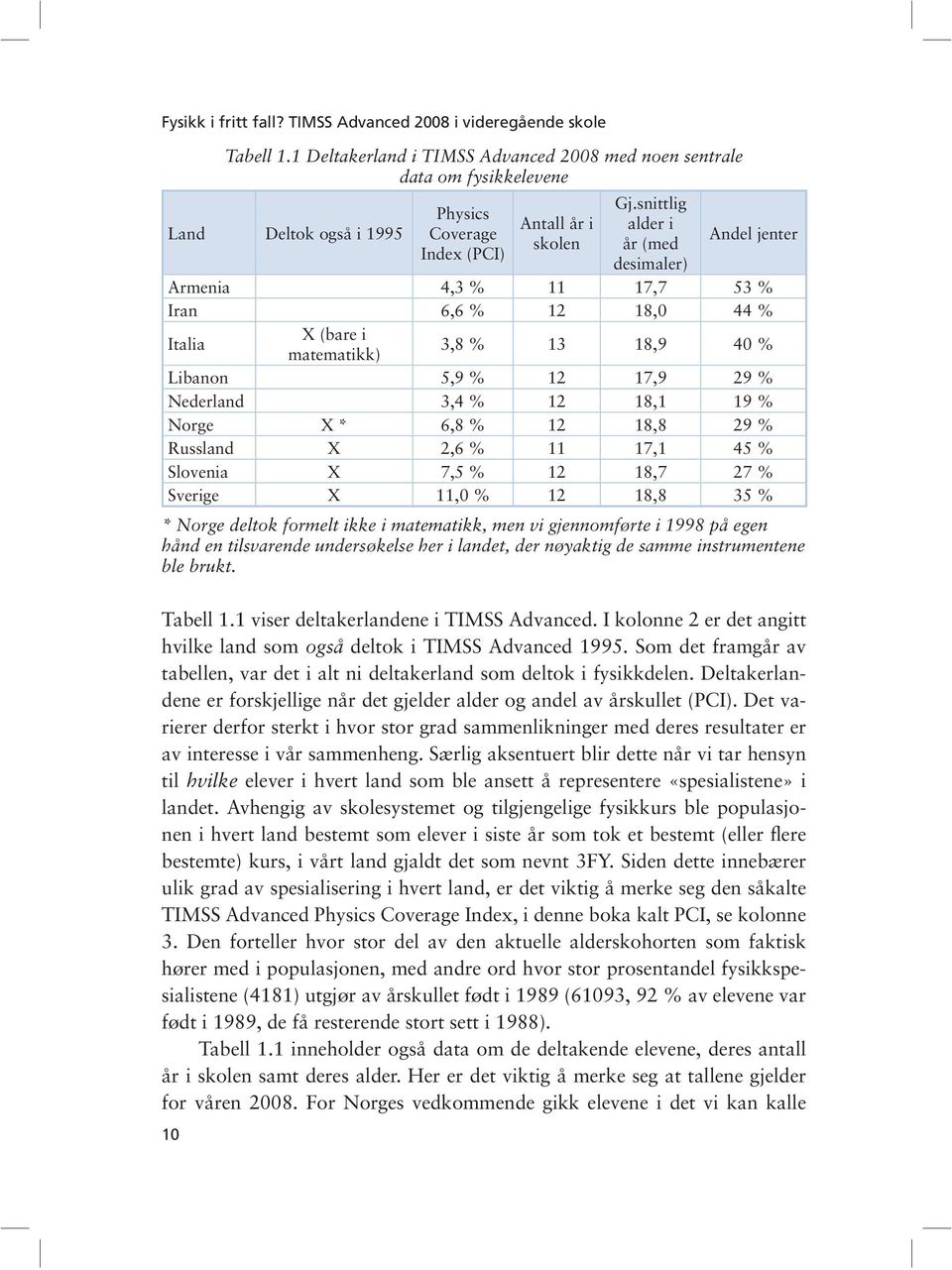 Fysikk i fritt fall? TIMSS Advanced 2008 i videregående skole

Tabell 1.1 Deltakerland i TIMSS Advanced 2008 med noen sentrale data om fysikkelevene

| Land | Deltok også i 1995 | Physics Coverage Index (PCI) | Antall år i skolen | Gj.snittlig alder i år (med desimaler) | Andel jenter |
|---|---|---|---|---|---|
| Armenia | | 4,3 % | 11 | 17,7 | 53 % |
| Iran | | 6,6 % | 12 | 18,0 | 44 % |
| Italia | X (bare i matematikk) | 3,8 % | 13 | 18,9 | 40 % |
| Libanon | | 5,9 % | 12 | 17,9 | 29 % |
| Nederland | | 3,4 % | 12 | 18,1 | 19 % |
| Norge | X * | 6,8 % | 12 | 18,8 | 29 % |
| Russland | X | 2,6 % | 11 | 17,1 | 45 % |
| Slovenia | X | 7,5 % | 12 | 18,7 | 27 % |
| Sverige | X | 11,0 % | 12 | 18,8 | 35 % |

* Norge deltok formelt ikke i matematikk, men vi gjennomførte i 1998 på egen hånd en tilsvarende undersøkelse her i landet, der nøyaktig de samme instrumentene ble brukt.

Tabell 1.1 viser deltakerlandene i TIMSS Advanced. I kolonne 2 er det angitt hvilke land som også deltok i TIMSS Advanced 1995. Som det framgår av tabellen, var det i alt ni deltakerland som deltok i fysikkdelen. Deltakerlandene er forskjellige når det gjelder alder og andel av årskullet (PCI). Det varierer derfor sterkt i hvor stor grad sammenlikninger med deres resultater er av interesse i vår sammenheng. Særlig aksentuert blir dette når vi tar hensyn til hvilke elever i hvert land som ble ansett å representere «spesialistene» i landet. Avhengig av skolesystemet og tilgjengelige fysikkurs ble populasjonen i hvert land bestemt som elever i siste år som tok et bestemt (eller flere bestemte) kurs, i vårt land gjaldt det som nevnt 3FY. Siden dette innebærer ulik grad av spesialisering i hvert land, er det viktig å merke seg den såkalte TIMSS Advanced Physics Coverage Index, i denne boka kalt PCI, se kolonne 3. Den forteller hvor stor del av den aktuelle alderskohorten som faktisk hører med i populasjonen, med andre ord hvor stor prosentandel fysikkspesialistene (4181) utgjør av årskullet født i 1989 (61093, 92 % av elevene var født i 1989, de få resterende stort sett i 1988).

Tabell 1.1 inneholder også data om de deltakende elevene, deres antall år i skolen samt deres alder. Her er det viktig å merke seg at tallene gjelder for våren 2008. For Norges vedkommende gikk elevene i det vi kan kalle

10